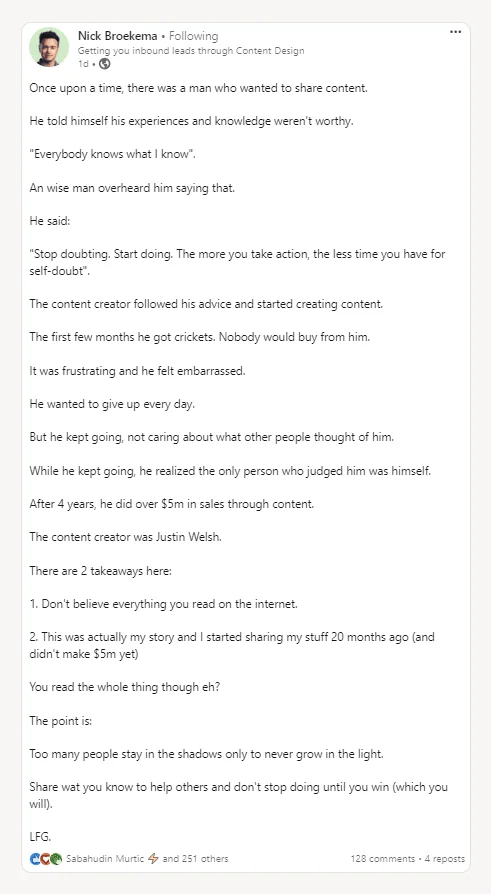 Nick Broekema • Following
Getting you inbound leads through Content Design
1d •

...

Once upon a time, there was a man who wanted to share content.

He told himself his experiences and knowledge weren't worthy.

"Everybody knows what I know".

An wise man overheard him saying that.

He said:

"Stop doubting. Start doing. The more you take action, the less time you have for self-doubt".

The content creator followed his advice and started creating content.

The first few months he got crickets. Nobody would buy from him.

It was frustrating and he felt embarrassed.

He wanted to give up every day.

But he kept going, not caring about what other people thought of him.

While he kept going, he realized the only person who judged him was himself.

After 4 years, he did over $5m in sales through content.

The content creator was Justin Welsh.

There are 2 takeaways here:

1. Don't believe everything you read on the internet.

2. This was actually my story and I started sharing my stuff 20 months ago (and didn't make $5m yet)

You read the whole thing though eh?

The point is:

Too many people stay in the shadows only to never grow in the light.

Share wat you know to help others and don't stop doing until you win (which you will).

LFG.

Sabahudin Murtic and 251 others

128 comments • 4 reposts